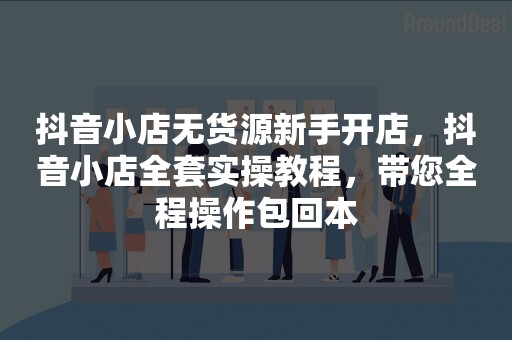 AroundDeal

抖音小店无货源新手开店，抖音小店全套实操教程，带您全程操作包回本